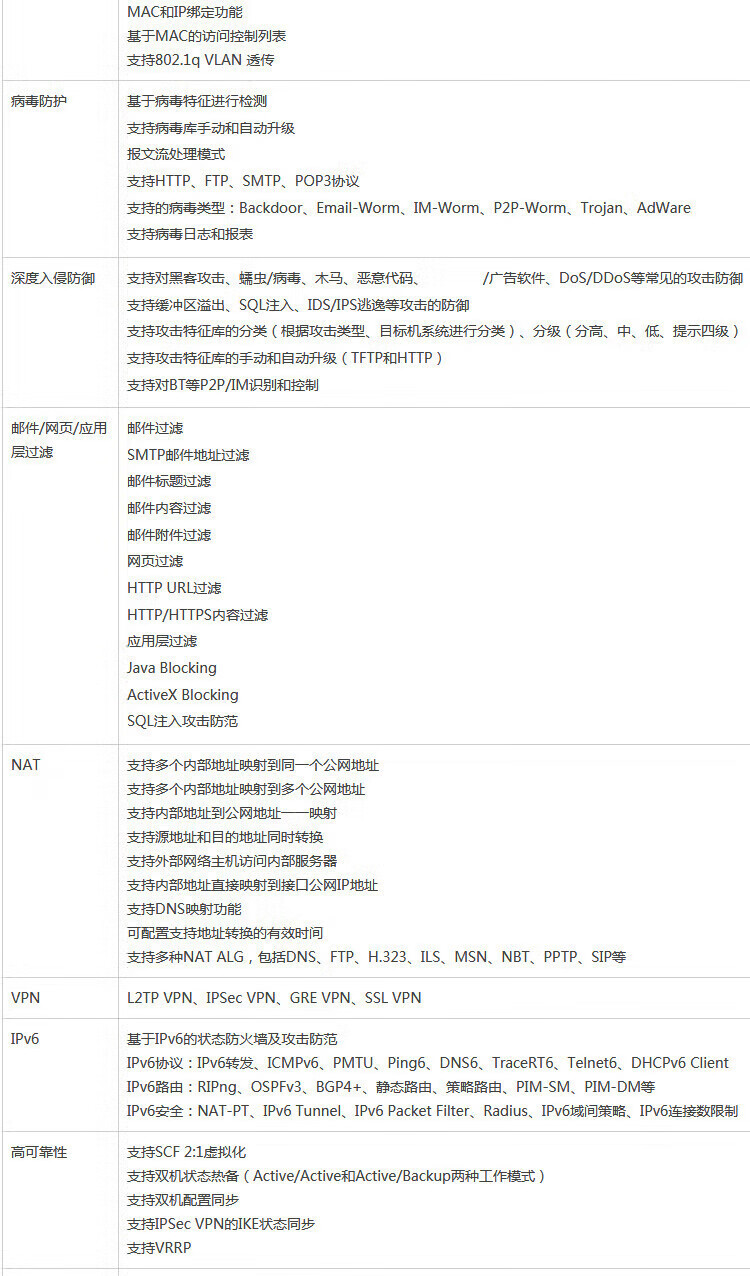 | | MAC和IP绑定功能<br>基于MAC的访问控制列表<br>支持802.1q VLAN 透传 |
|---|---|
| 病毒防护 | 基于病毒特征进行检测<br>支持病毒库手动和自动升级<br>报文流处理模式<br>支持HTTP、FTP、SMTP、POP3协议<br>支持的病毒类型：Backdoor、Email-Worm、IM-Worm、P2P-Worm、Trojan、AdWare<br>支持病毒日志和报表 |
| 深度入侵防御 | 支持对黑客攻击、蠕虫/病毒、木马、恶意代码、 /广告软件、DoS/DDoS等常见的攻击防御<br>支持缓冲区溢出、SQL注入、IDS/IPS逃逸等攻击的防御<br>支持攻击特征库的分类（根据攻击类型、目标机系统进行分类）、分级（分高、中、低、提示四级）<br>支持攻击特征库的手动和自动升级（TFTP和HTTP）<br>支持对BT等P2P/IM识别和控制 |
| 邮件/网页/应用层过滤 | 邮件过滤<br>SMTP邮件地址过滤<br>邮件标题过滤<br>邮件内容过滤<br>邮件附件过滤<br>网页过滤<br>HTTP URL过滤<br>HTTP/HTTPS内容过滤<br>应用层过滤<br>Java Blocking<br>ActiveX Blocking<br>SQL注入攻击防范 |
| NAT | 支持多个内部地址映射到同一个公网地址<br>支持多个内部地址映射到多个公网地址<br>支持内部地址到公网地址一一映射<br>支持源地址和目的地址同时转换<br>支持外部网络主机访问内部服务器<br>支持内部地址直接映射到接口公网IP地址<br>支持DNS映射功能<br>可配置支持地址转换的有效时间<br>支持多种NAT ALG，包括DNS、FTP、H.323、ILS、MSN、NBT、PPTP、SIP等 |
| VPN | L2TP VPN、IPSec VPN、GRE VPN、SSL VPN |
| IPv6 | 基于IPv6的状态防火墙及攻击防范<br>IPv6协议：IPv6转发、ICMPv6、PMTU、Ping6、DNS6、TraceRT6、Telnet6、DHCPv6 Client<br>IPv6路由：RIPng、OSPFv3、BGP4+、静态路由、策略路由、PIM-SM、PIM-DM等<br>IPv6安全：NAT-PT、IPv6 Tunnel、IPv6 Packet Filter、Radius、IPv6域间策略、IPv6连接数限制 |
| 高可靠性 | 支持SCF 2:1虚拟化<br>支持双机状态热备（Active/Active和Active/Backup两种工作模式）<br>支持双机配置同步<br>支持IPSec VPN的IKE状态同步<br>支持VRRP |